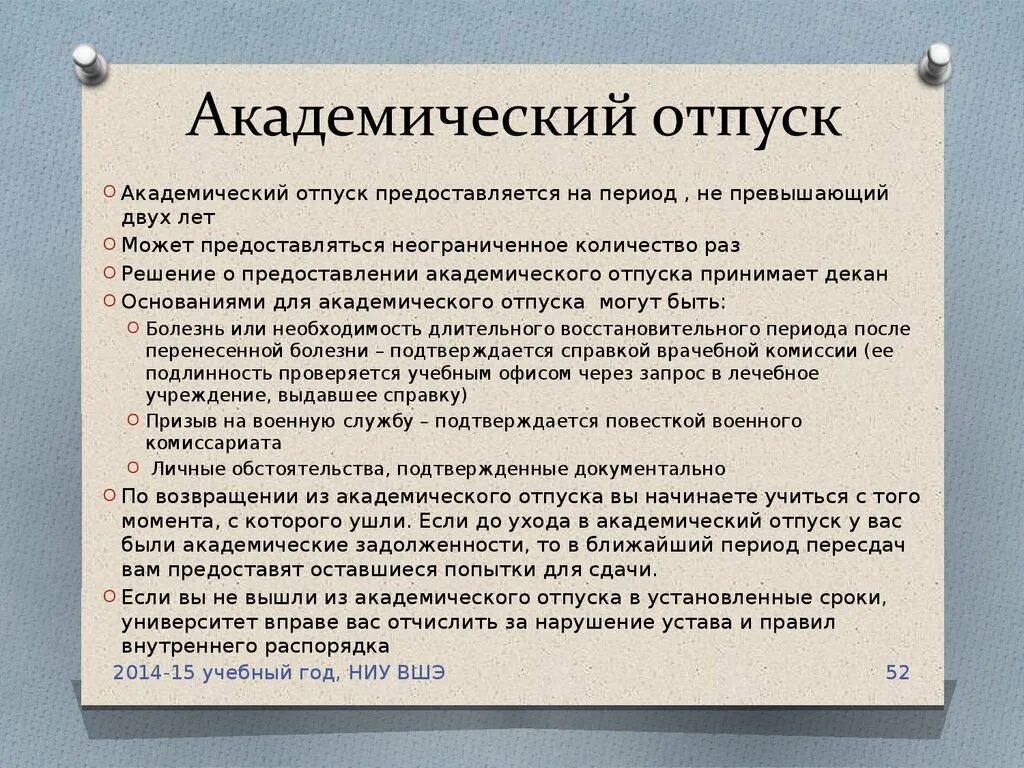 Академический отпуск

Академический отпуск предоставляется на период , не превышающий двух лет

Может предоставляться неограниченное количество раз

Решение о предоставлении академического отпуска принимает декан

Основаниями для академического отпуска могут быть:

Болезнь или необходимость длительного восстановительного периода после перенесенной болезни – подтверждается справкой врачебной комиссии (ее подлинность проверяется учебным офисом через запрос в лечебное учреждение, выдавшее справку)

Призыв на военную службу – подтверждается повесткой военного комиссариата

Личные обстоятельства, подтвержденные документально

По возвращении из академического отпуска вы начинаете учиться с того момента, с которого ушли. Если до ухода в академический отпуск у вас были академические задолженности, то в ближайший период пересдач вам предоставят оставшиеся попытки для сдачи.

Если вы не вышли из академического отпуска в установленные сроки, университет вправе вас отчислить за нарушение устава и правил внутреннего распорядка

2014-15 учебный год, НИУ ВШЭ

52